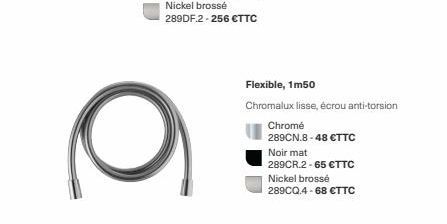 Nickel brossé
289DF.2 - **256 €TTC**

**Flexible, 1m50**

Chromalux lisse, écrou anti-torsion

Chromé
289CN.8 - **48 €TTC**

Noir mat
289CR.2 - **65 €TTC**

Nickel brossé
289CQ.4 - **68 €TTC**